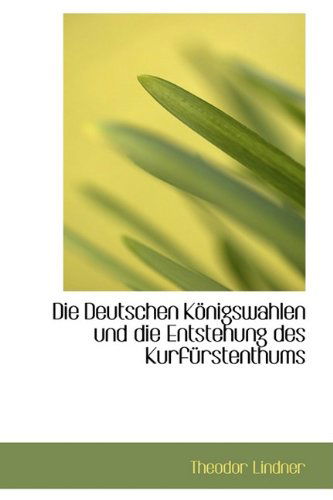 Die Deutschen Königswahlen und die Entstehung des Kurfürstenthums

Theodor Lindner